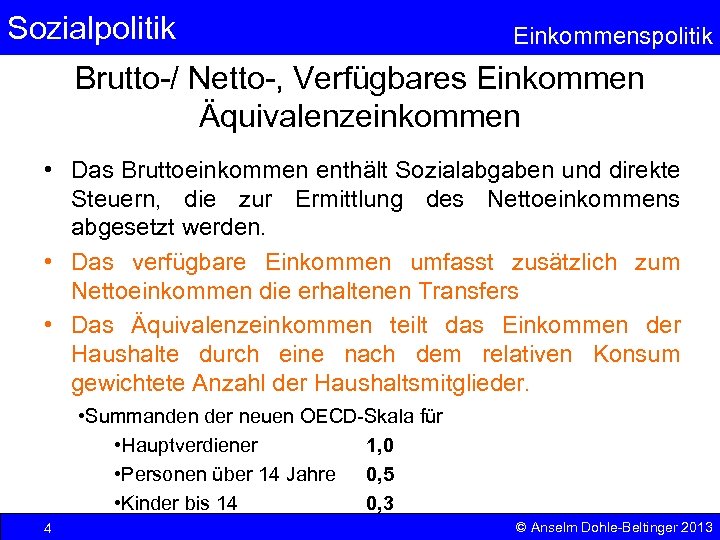 Sozialpolitik

Einkommenspolitik

Brutto-/ Netto-, Verfügbares Einkommen
Äquivalenzeinkommen

• Das Bruttoeinkommen enthält Sozialabgaben und direkte Steuern, die zur Ermittlung des Nettoeinkommens abgesetzt werden.

• Das verfügbare Einkommen umfasst zusätzlich zum Nettoeinkommen die erhaltenen Transfers

• Das Äquivalenzeinkommen teilt das Einkommen der Haushalte durch eine nach dem relativen Konsum gewichtete Anzahl der Haushaltsmitglieder.

•Summanden der neuen OECD-Skala für

•Hauptverdiener 1,0

•Personen über 14 Jahre 0,5

•Kinder bis 14 0,3

4

© Anselm Dohle-Beltinger 2013